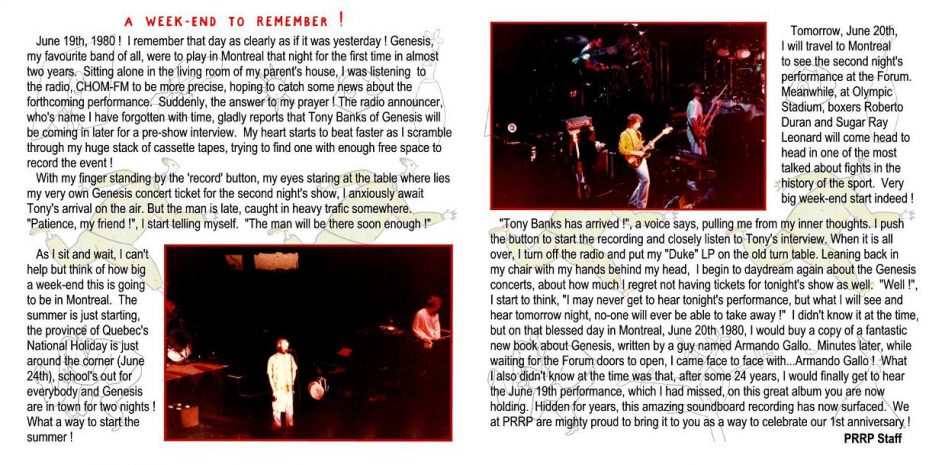 A WEEK-END TO REMEMBER !

June 19th, 1980 ! I remember that day as clearly as if it was yesterday ! Genesis, my favourite band of all, were to play in Montreal that night for the first time in almost two years. Sitting alone in the living room of my parent's house, I was listening to the radio, CHOM-FM to be more precise, hoping to catch some news about the forthcoming performance. Suddenly, the answer to my prayer ! The radio announcer, who's name I have forgotten with time, gladly reports that Tony Banks of Genesis will be coming in later for a pre-show interview. My heart starts to beat faster as I scramble through my huge stack of cassette tapes, trying to find one with enough free space to record the event !

With my finger standing by the 'record' button, my eyes staring at the table where lies my very own Genesis concert ticket for the second night's show, I anxiously await Tony's arrival on the air. But the man is late, caught in heavy trafic somewhere. "Patience, my friend !", I start telling myself. "The man will be there soon enough !"

As I sit and wait, I can't help but think of how big a week-end this is going to be in Montreal. The summer is just starting, the province of Quebec's National Holiday is just around the corner (June 24th), school's out for everybody and Genesis are in town for two nights ! What a way to start the summer !

Tomorrow, June 20th, I will travel to Montreal to see the second night's performance at the Forum. Meanwhile, at Olympic Stadium, boxers Roberto Duran and Sugar Ray Leonard will come head to head in one of the most talked about fights in the history of the sport. Very big week-end start indeed !

"Tony Banks has arrived !", a voice says, pulling me from my inner thoughts. I push the button to start the recording and closely listen to Tony's interview. When it is all over, I turn off the radio and put my "Duke" LP on the old turn table. Leaning back in my chair with my hands behind my head, I begin to daydream again about the Genesis concerts, about how much I regret not having tickets for tonight's show as well. "Well !", I start to think, "I may never get to hear tonight's performance, but what I will see and hear tomorrow night, no-one will ever be able to take away !" I didn't know it at the time, but on that blessed day in Montreal, June 20th 1980, I would buy a copy of a fantastic new book about Genesis, written by a guy named Armando Gallo. Minutes later, while waiting for the Forum doors to open, I came face to face with...Armando Gallo ! What I also didn't know at the time was that, after some 24 years, I would finally get to hear the June 19th performance, which I had missed, on this great album you are now holding. Hidden for years, this amazing soundboard recording has now surfaced. We at PRRP are mighty proud to bring it to you as a way to celebrate our 1st anniversary !

PRRP Staff